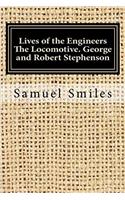 Lives of the Engineers The Locomotive. George and Robert Stephenson

Samuel Smiles